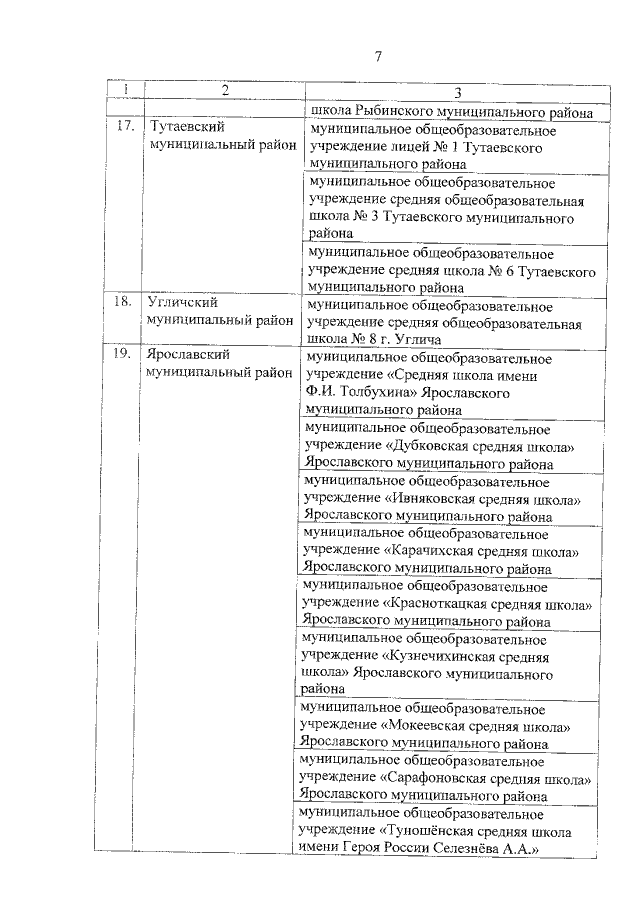 7

| 1 | 2 | 3 |
|---|---|---|
| | | школа Рыбинского муниципального района |
| 17. | Тутаевский муниципальный район | муниципальное общеобразовательное учреждение лицей № 1 Тутаевского муниципального района |
| | | муниципальное общеобразовательное учреждение средняя общеобразовательная школа № 3 Тутаевского муниципального района |
| | | муниципальное общеобразовательное учреждение средняя школа № 6 Тутаевского муниципального района |
| 18. | Угличский муниципальный район | муниципальное общеобразовательное учреждение средняя общеобразовательная школа № 8 г. Углича |
| 19. | Ярославский муниципальный район | муниципальное общеобразовательное учреждение «Средняя школа имени Ф.И. Толбухина» Ярославского муниципального района |
| | | муниципальное общеобразовательное учреждение «Дубковская средняя школа» Ярославского муниципального района |
| | | муниципальное общеобразовательное учреждение «Ивняковская средняя школа» Ярославского муниципального района |
| | | муниципальное общеобразовательное учреждение «Карачихская средняя школа» Ярославского муниципального района |
| | | муниципальное общеобразовательное учреждение «Красноткацкая средняя школа» Ярославского муниципального района |
| | | муниципальное общеобразовательное учреждение «Кузнечихинская средняя школа» Ярославского муниципального района |
| | | муниципальное общеобразовательное учреждение «Мокеевская средняя школа» Ярославского муниципального района |
| | | муниципальное общеобразовательное учреждение «Сарафоновская средняя школа» Ярославского муниципального района |
| | | муниципальное общеобразовательное учреждение «Туношёнская средняя школа имени Героя России Селезнёва А.А.» |